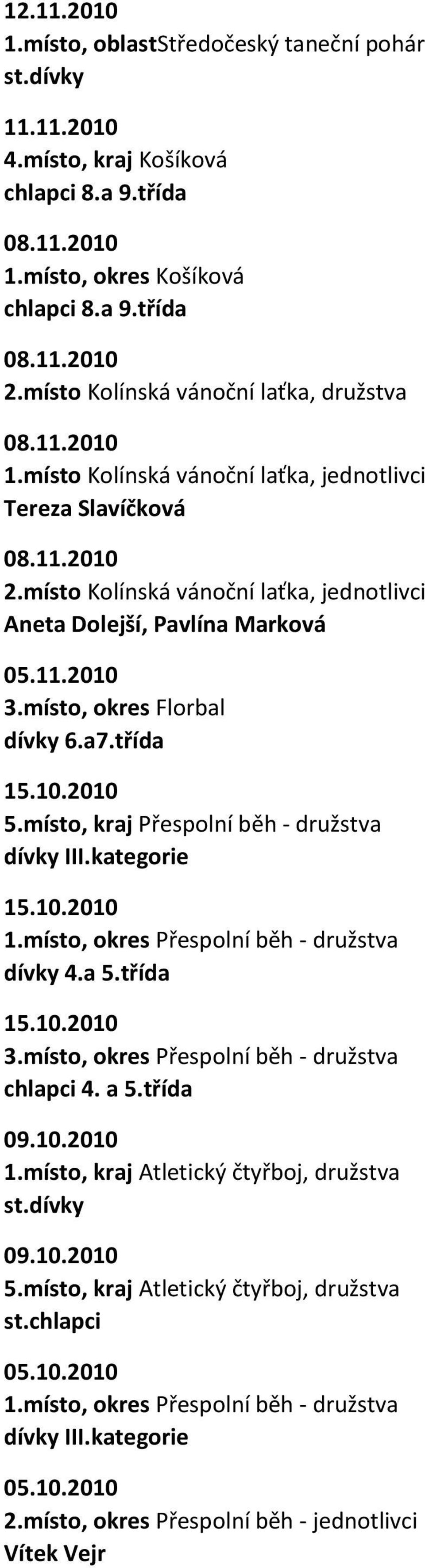 12.11.2010
1.místo, oblastStředočeský taneční pohár
st.dívky

11.11.2010
4.místo, kraj Košíková
chlapci 8.a 9.třída

08.11.2010
1.místo, okres Košíková
chlapci 8.a 9.třída

08.11.2010
2.místo Kolínská vánoční laťka, družstva

08.11.2010
1.místo Kolínská vánoční laťka, jednotlivci
Tereza Slavíčková

08.11.2010
2.místo Kolínská vánoční laťka, jednotlivci
Aneta Dolejší, Pavlína Marková

05.11.2010
3.místo, okres Florbal
dívky 6.a7.třída

15.10.2010
5.místo, kraj Přespolní běh - družstva
dívky III.kategorie

15.10.2010
1.místo, okres Přespolní běh - družstva
dívky 4.a 5.třída

15.10.2010
3.místo, okres Přespolní běh - družstva
chlapci 4. a 5.třída

09.10.2010
1.místo, kraj Atletický čtyřboj, družstva
st.dívky

09.10.2010
5.místo, kraj Atletický čtyřboj, družstva
st.chlapci

05.10.2010
1.místo, okres Přespolní běh - družstva
dívky III.kategorie

05.10.2010
2.místo, okres Přespolní běh - jednotlivci
Vítek Vejr